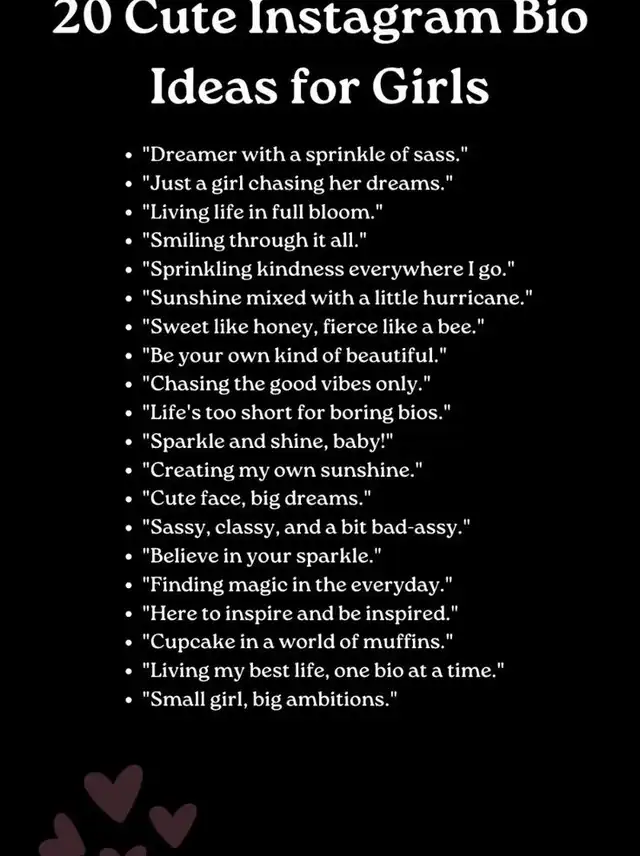 20 Cute Instagram Bio Ideas for Girls

• "Dreamer with a sprinkle of sass."
• "Just a girl chasing her dreams."
• "Living life in full bloom."
• "Smiling through it all."
• "Sprinkling kindness everywhere I go."
• "Sunshine mixed with a little hurricane."
• "Sweet like honey, fierce like a bee."
• "Be your own kind of beautiful."
• "Chasing the good vibes only."
• "Life's too short for boring bios."
• "Sparkle and shine, baby!"
• "Creating my own sunshine."
• "Cute face, big dreams."
• "Sassy, classy, and a bit bad-assy."
• "Believe in your sparkle."
• "Finding magic in the everyday."
• "Here to inspire and be inspired."
• "Cupcake in a world of muffins."
• "Living my best life, one bio at a time."
• "Small girl, big ambitions."